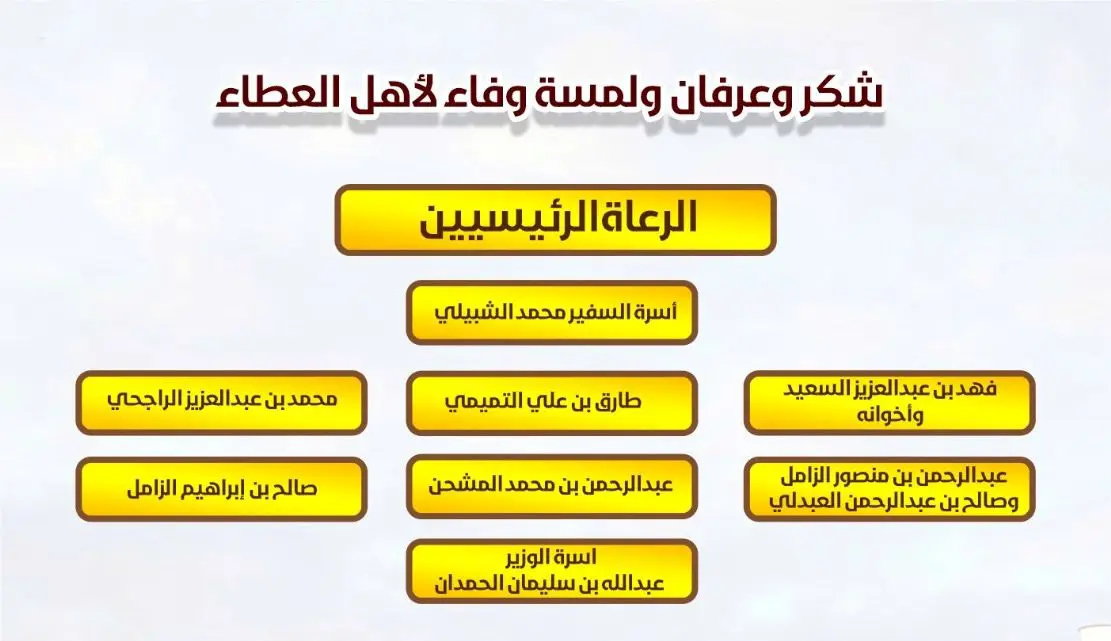 شكر وعرفان ولمسة وفاء لأهل العطاء

الرعاة الرئيسيين

أسرة السفير محمد الشبيلي

فهد بن عبدالعزيز السعيد وأخوانه

طارق بن علي التميمي

محمد بن عبدالعزيز الراجحي

عبدالرحمن بن منصور الزامل وصالح بن عبدالرحمن العبدلي

عبدالرحمن بن محمد المشحن

صالح بن إبراهيم الزامل

اسرة الوزير عبدالله بن سليمان الحمدان